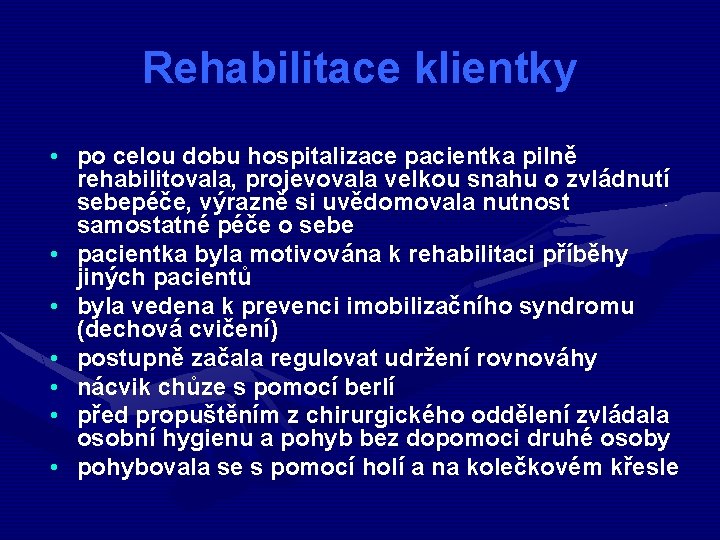 Rehabilitace klientky

• po celou dobu hospitalizace pacientka pilně rehabilitovala, projevovala velkou snahu o zvládnutí sebepéče, výrazně si uvědomovala nutnost samostatné péče o sebe
• pacientka byla motivována k rehabilitaci příběhy jiných pacientů
• byla vedena k prevenci imobilizačního syndromu (dechová cvičení)
• postupně začala regulovat udržení rovnováhy
• nácvik chůze s pomocí berlí
• před propuštěním z chirurgického oddělení zvládala osobní hygienu a pohyb bez dopomoci druhé osoby
• pohybovala se s pomocí holí a na kolečkovém křesle